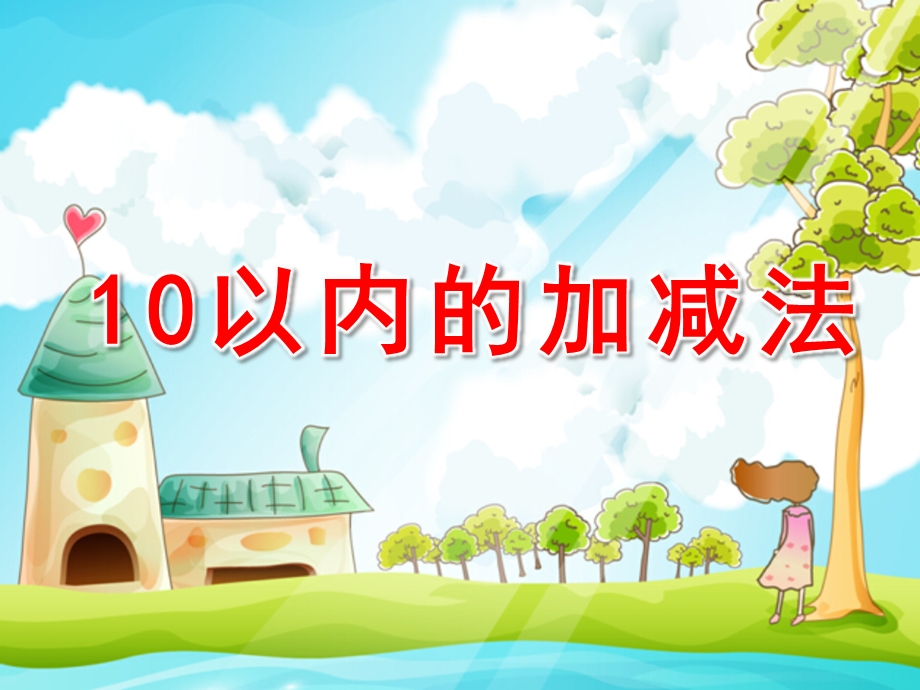 10以内的加减法